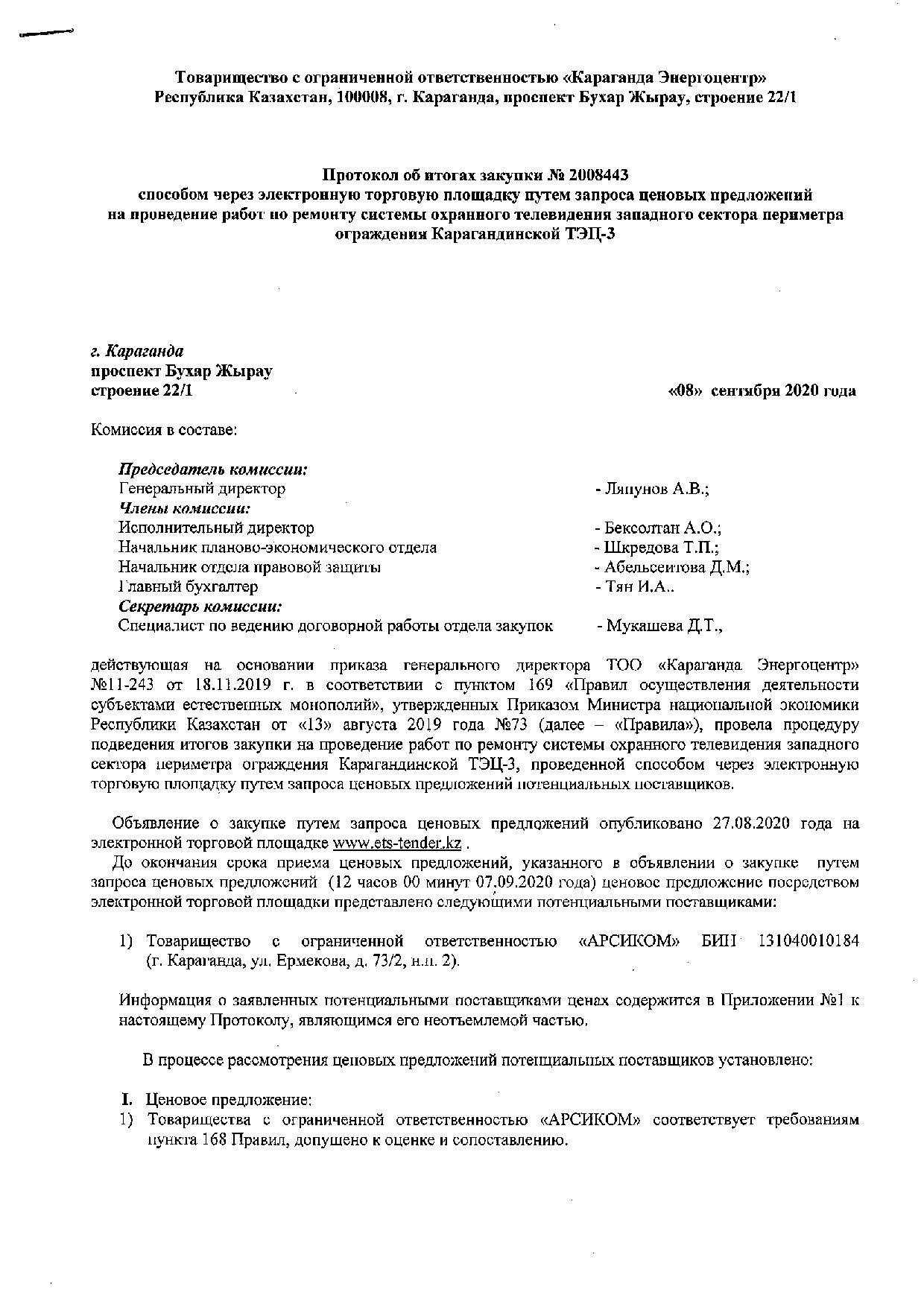 Товарищество с ограниченной ответственностью «Караганда Энергоцентр»
Республика Казахстан, 100008, г. Караганда, проспект Бухар Жырау, строение 22/1

Протокол об итогах закупки № 2008443
способом через электронную торговую площадку путем запроса ценовых предложений
на проведение работ по ремонту системы охранного телевидения западного сектора периметра ограждения Карагандинской ТЭЦ-3

г. Караганда
проспект Бухар Жырау
строение 22/1

«08» сентября 2020 года

Комиссия в составе:

Председатель комиссии:
Генеральный директор - Ляпунов А.В.;
Члены комиссии:
Исполнительный директор - Бексолтан А.О.;
Начальник планово-экономического отдела - Шкредова Т.П.;
Начальник отдела правовой защиты - Абельсеитова Д.М.;
Главный бухгалтер - Тян И.А..
Секретарь комиссии:
Специалист по ведению договорной работы отдела закупок - Мукашева Д.Т.,

действующая на основании приказа генерального директора ТОО «Караганда Энергоцентр» №11-243 от 18.11.2019 г. в соответствии с пунктом 169 «Правил осуществления деятельности субъектами естественных монополий», утвержденных Приказом Министра национальной экономики Республики Казахстан от «13» августа 2019 года №73 (далее – «Правила»), провела процедуру подведения итогов закупки на проведение работ по ремонту системы охранного телевидения западного сектора периметра ограждения Карагандинской ТЭЦ-3, проведенной способом через электронную торговую площадку путем запроса ценовых предложений потенциальных поставщиков.

Объявление о закупке путем запроса ценовых предложений опубликовано 27.08.2020 года на электронной торговой площадке www.ets-tender.kz .

До окончания срока приема ценовых предложений, указанного в объявлении о закупке путем запроса ценовых предложений (12 часов 00 минут 07.09.2020 года) ценовое предложение посредством электронной торговой площадки представлено следующими потенциальными поставщиками:

1) Товарищество с ограниченной ответственностью «АРСИКОМ» БИН 131040010184 (г. Караганда, ул. Ермекова, д. 73/2, н.п. 2).

Информация о заявленных потенциальными поставщиками ценах содержится в Приложении №1 к настоящему Протоколу, являющимся его неотъемлемой частью.

В процессе рассмотрения ценовых предложений потенциальных поставщиков установлено:

I. Ценовое предложение:
1) Товарищества с ограниченной ответственностью «АРСИКОМ» соответствует требованиям пункта 168 Правил, допущено к оценке и сопоставлению.